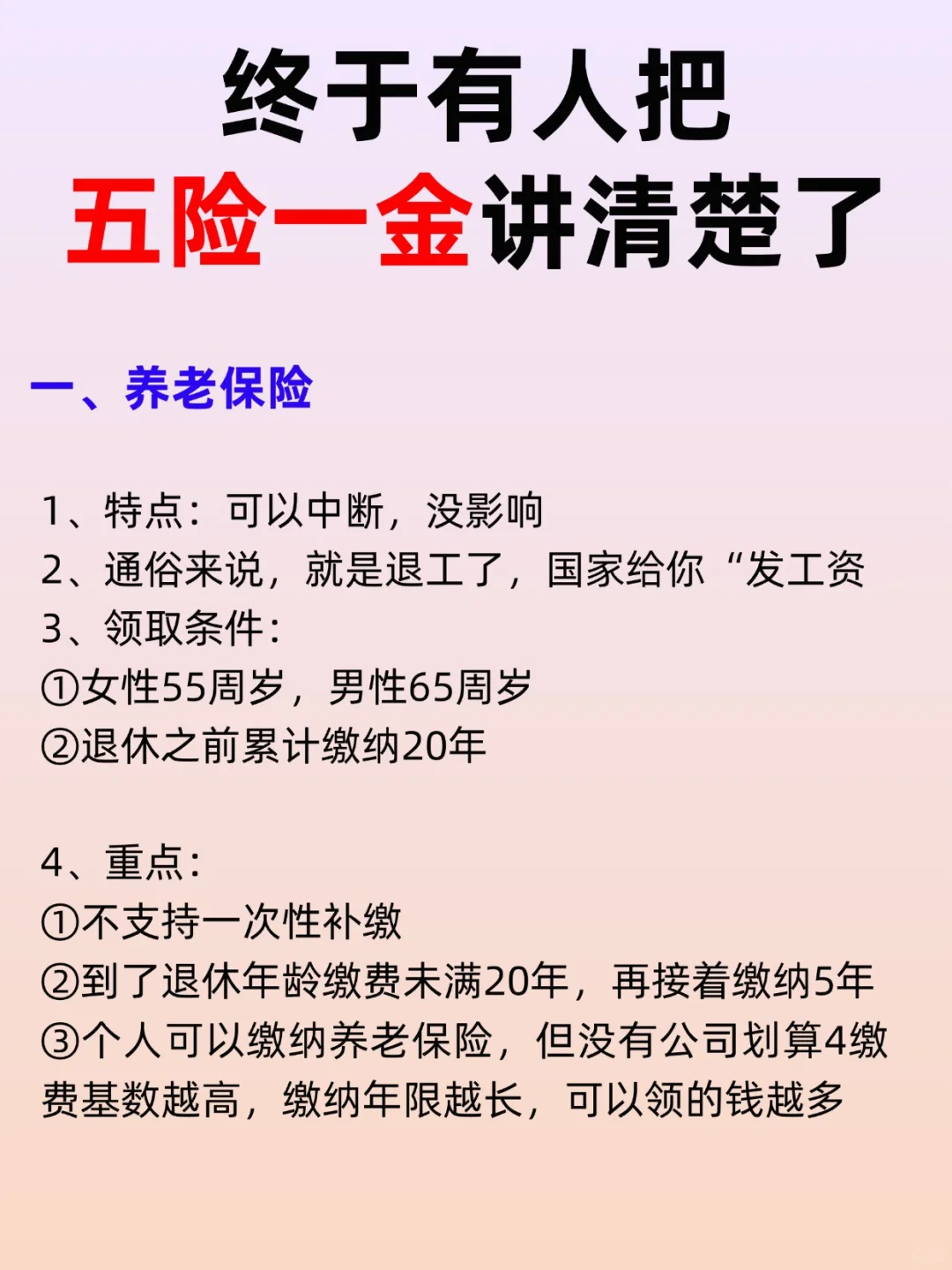 终于有人把
五险一金讲清楚了

一、养老保险

1、特点：可以中断，没影响
2、通俗来说，就是退工了，国家给你“发工资
3、领取条件：
①女性55周岁，男性65周岁
②退休之前累计缴纳20年

4、重点：
①不支持一次性补缴
②到了退休年龄缴费未满20年，再接着缴纳5年
③个人可以缴纳养老保险，但没有公司划算4缴费基数越高，缴纳年限越长，可以领的钱越多